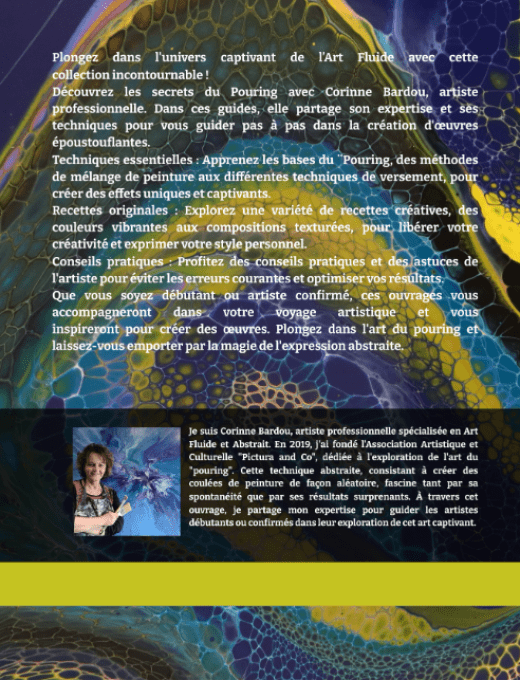 Plongez dans l'univers captivant de l'Art Fluide avec cette collection incontournable !
Découvrez les secrets du Pouring avec Corinne Bardou, artiste professionnelle. Dans ces guides, elle partage son expertise et ses techniques pour vous guider pas à pas dans la création d'œuvres époustouflantes.
Techniques essentielles : Apprenez les bases du "Pouring, des méthodes de mélange de peinture aux différentes techniques de versement, pour créer des effets uniques et captivants.
Recettes originales : Explorez une variété de recettes créatives, des couleurs vibrantes aux compositions texturées, pour libérer votre créativité et exprimer votre style personnel.
Conseils pratiques : Profitez des conseils pratiques et des astuces de l'artiste pour éviter les erreurs courantes et optimiser vos résultats.
Que vous soyez débutant ou artiste confirmé, ces ouvrages vous accompagneront dans votre voyage artistique et vous inspireront pour créer des œuvres. Plongez dans l'art du pouring et laissez-vous emporter par la magie de l'expression abstraite.

Je suis Corinne Bardou, artiste professionnelle spécialisée en Art Fluide et Abstrait. En 2019, j'ai fondé l'Association Artistique et Culturelle "Pictura and Co", dédiée à l'exploration de l'art du "pouring". Cette technique abstraite, consistant à créer des coulées de peinture de façon aléatoire, fascine tant par sa spontanéité que par ses résultats surprenants. À travers cet ouvrage, je partage mon expertise pour guider les artistes débutants ou confirmés dans leur exploration de cet art captivant.